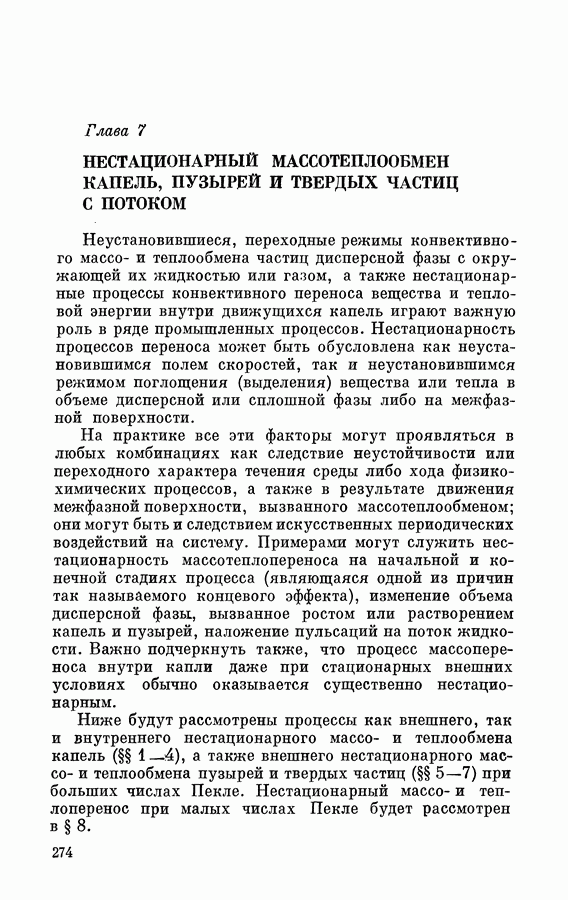 Глава 7

НЕСТАЦИОНАРНЫЙ МАССОТЕПЛООБМЕН КАПЕЛЬ, ПУЗЫРЕЙ И ТВЕРДЫХ ЧАСТИЦ С ПОТОКОМ

Неустановившиеся, переходные режимы конвективного массо- и теплообмена частиц дисперсной фазы с окружающей их жидкостью или газом, а также нестационарные процессы конвективного переноса вещества и тепловой энергии внутри движущихся капель играют важную роль в ряде промышленных процессов. Нестационарность процессов переноса может быть обусловлена как неустановившимся полем скоростей, так и неустановившимся режимом поглощения (выделения) вещества или тепла в объеме дисперсной или сплошной фазы либо на межфазной поверхности.

На практике все эти факторы могут проявляться в любых комбинациях как следствие неустойчивости или переходного характера течения среды либо хода физико-химических процессов, а также в результате движения межфазной поверхности, вызванного массотеплообменом; они могут быть и следствием искусственных периодических воздействий на систему. Примерами могут служить нестационарность массотеплопереноса на начальной и конечной стадиях процесса (являющаяся одной из причин так называемого концевого эффекта), изменение объема дисперсной фазы, вызванное ростом или растворением капель и пузырей, наложение пульсаций на поток жидкости. Важно подчеркнуть также, что процесс массопереноса внутри капли даже при стационарных внешних условиях обычно оказывается существенно нестационарным.

Ниже будут рассмотрены процессы как внешнего, так и внутреннего нестационарного массо- и теплообмена капель (§§ 1—4), а также внешнего нестационарного массо- и теплообмена пузырей и твердых частиц (§§ 5—7) при больших числах Пекле. Нестационарный массо- и теплоперенос при малых числах Пекле будет рассмотрен в § 8.

274